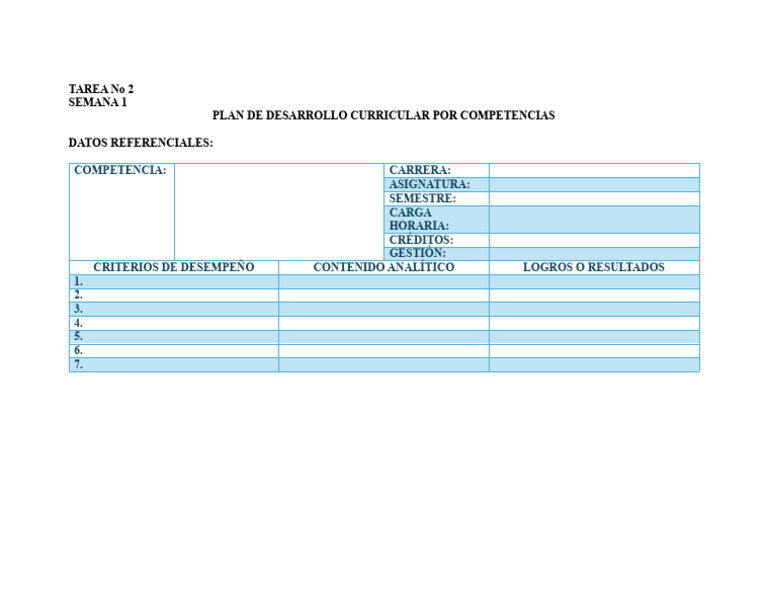 TAREA No 2
SEMANA 1

PLAN DE DESARROLLO CURRICULAR POR COMPETENCIAS

DATOS REFERENCIALES:

COMPETENCIA:

CARRERA:
ASIGNATURA:
SEMESTRE:
CARGA HORARIA:
CRÉDITOS:
GESTIÓN:

| CRITERIOS DE DESEMPEÑO | CONTENIDO ANALÍTICO | LOGROS O RESULTADOS |
|---|---|---|
| 1. | | |
| 2. | | |
| 3. | | |
| 4. | | |
| 5. | | |
| 6. | | |
| 7. | | |